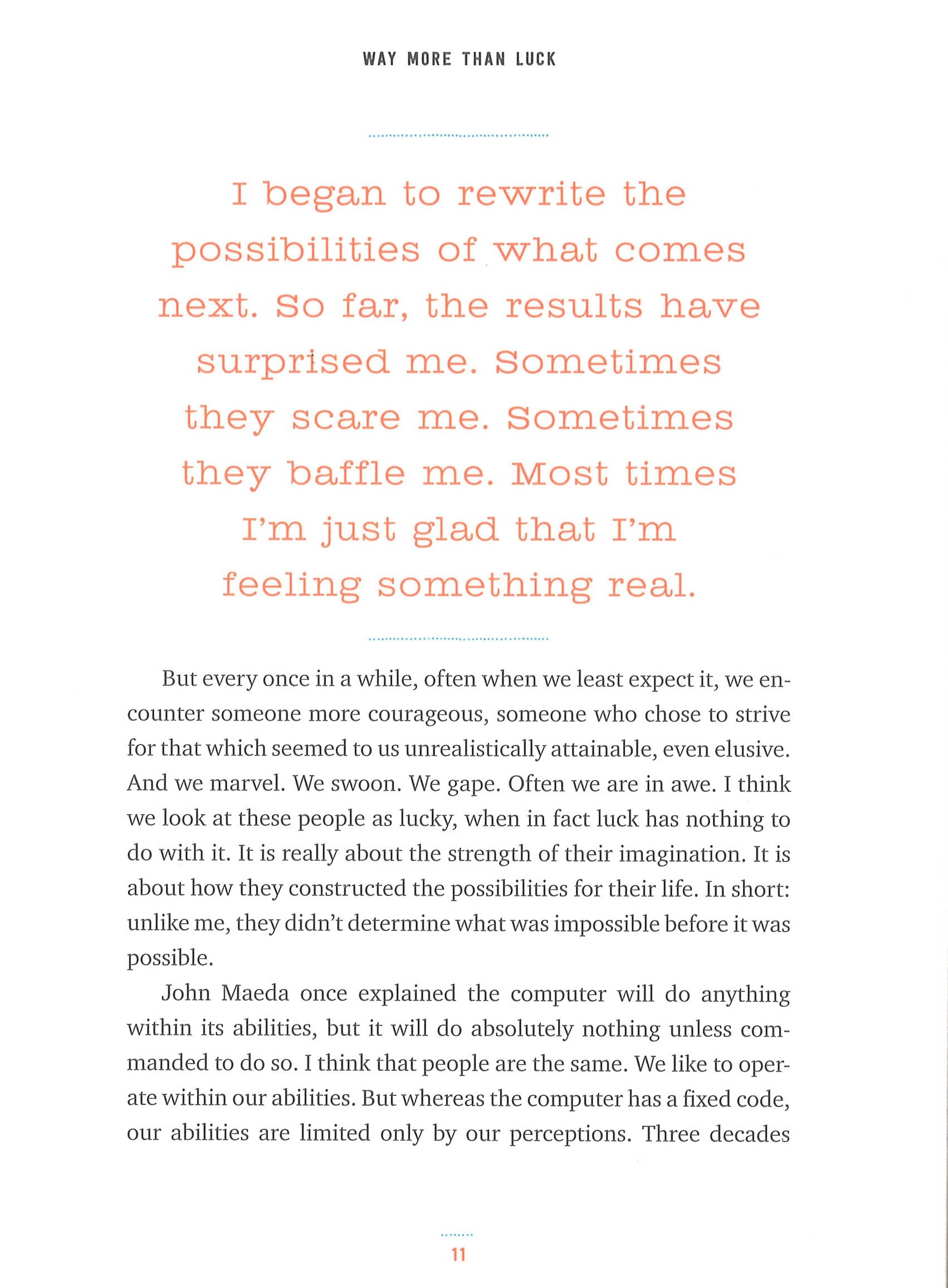 WAY MORE THAN LUCK

I began to rewrite the possibilities of what comes next. So far, the results have surprised me. Sometimes they scare me. Sometimes they baffle me. Most times I'm just glad that I'm feeling something real.

But every once in a while, often when we least expect it, we encounter someone more courageous, someone who chose to strive for that which seemed to us unrealistically attainable, even elusive. And we marvel. We swoon. We gape. Often we are in awe. I think we look at these people as lucky, when in fact luck has nothing to do with it. It is really about the strength of their imagination. It is about how they constructed the possibilities for their life. In short: unlike me, they didn't determine what was impossible before it was possible.

John Maeda once explained the computer will do anything within its abilities, but it will do absolutely nothing unless commanded to do so. I think that people are the same. We like to operate within our abilities. But whereas the computer has a fixed code, our abilities are limited only by our perceptions. Three decades

11